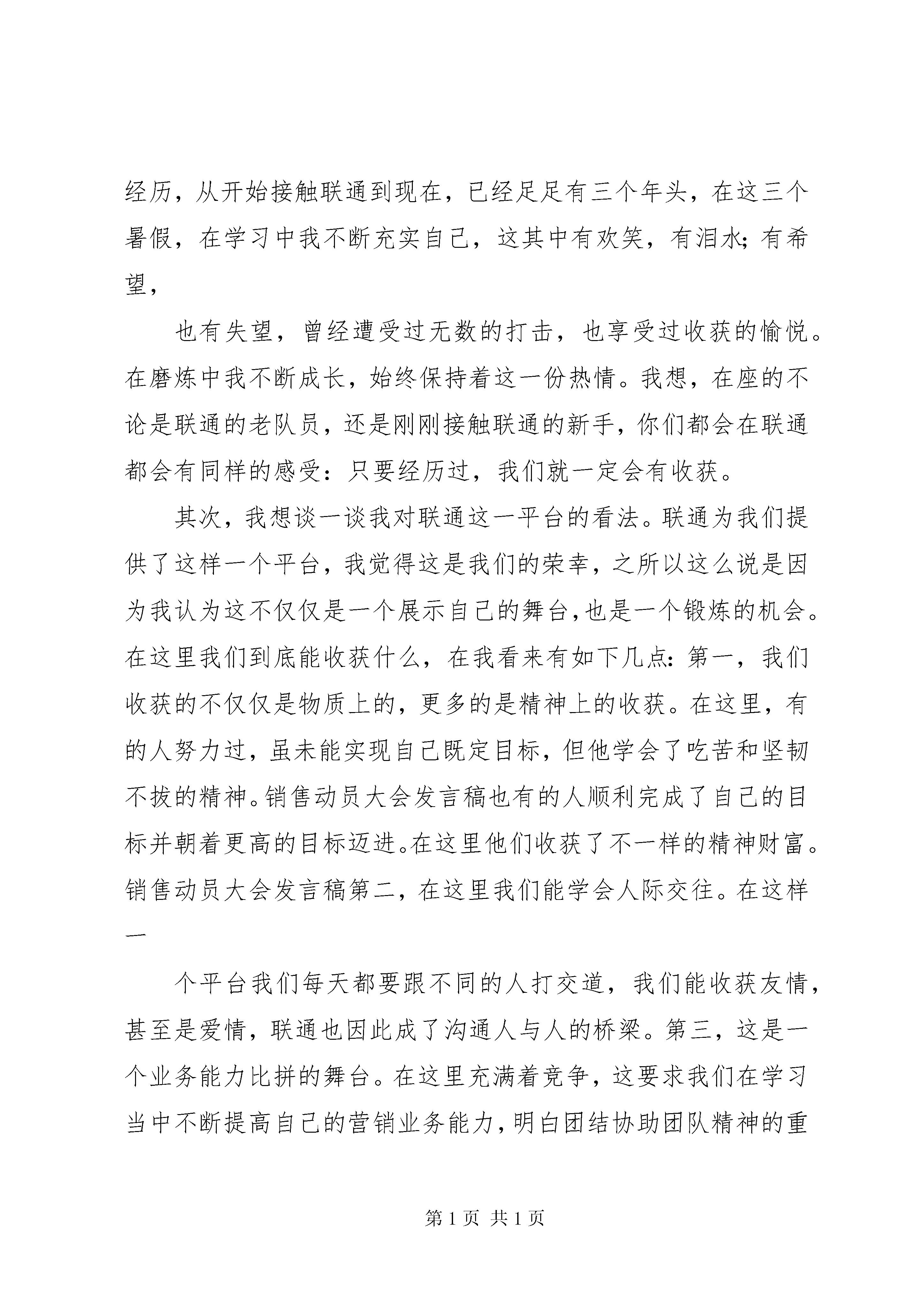 经历，从开始接触联通到现在，已经足足有三个年头，在这三个暑假，在学习中我不断充实自己，这其中有欢笑，有泪水;有希望，

也有失望，曾经遭受过无数的打击，也享受过收获的愉悦。在磨炼中我不断成长，始终保持着这一份热情。我想，在座的不论是联通的老队员，还是刚刚接触联通的新手，你们都会在联通都会有同样的感受：只要经历过，我们就一定会有收获。

其次，我想谈一谈我对联通这一平台的看法。联通为我们提供了这样一个平台，我觉得这是我们的荣幸，之所以这么说是因为我认为这不仅仅是一个展示自己的舞台，也是一个锻炼的机会。在这里我们到底能收获什么，在我看来有如下几点：第一，我们收获的不仅仅是物质上的，更多的是精神上的收获。在这里，有的人努力过，虽未能实现自己既定目标，但他学会了吃苦和坚韧不拔的精神。销售动员大会发言稿也有的人顺利完成了自己的目标并朝着更高的目标迈进。在这里他们收获了不一样的精神财富。销售动员大会发言稿第二，在这里我们能学会人际交往。在这样一

个平台我们每天都要跟不同的人打交道，我们能收获友情，甚至是爱情，联通也因此成了沟通人与人的桥梁。第三，这是一个业务能力比拼的舞台。在这里充满着竞争，这要求我们在学习当中不断提高自己的营销业务能力，明白团结协助团队精神的重

第 1 页 共 1 页